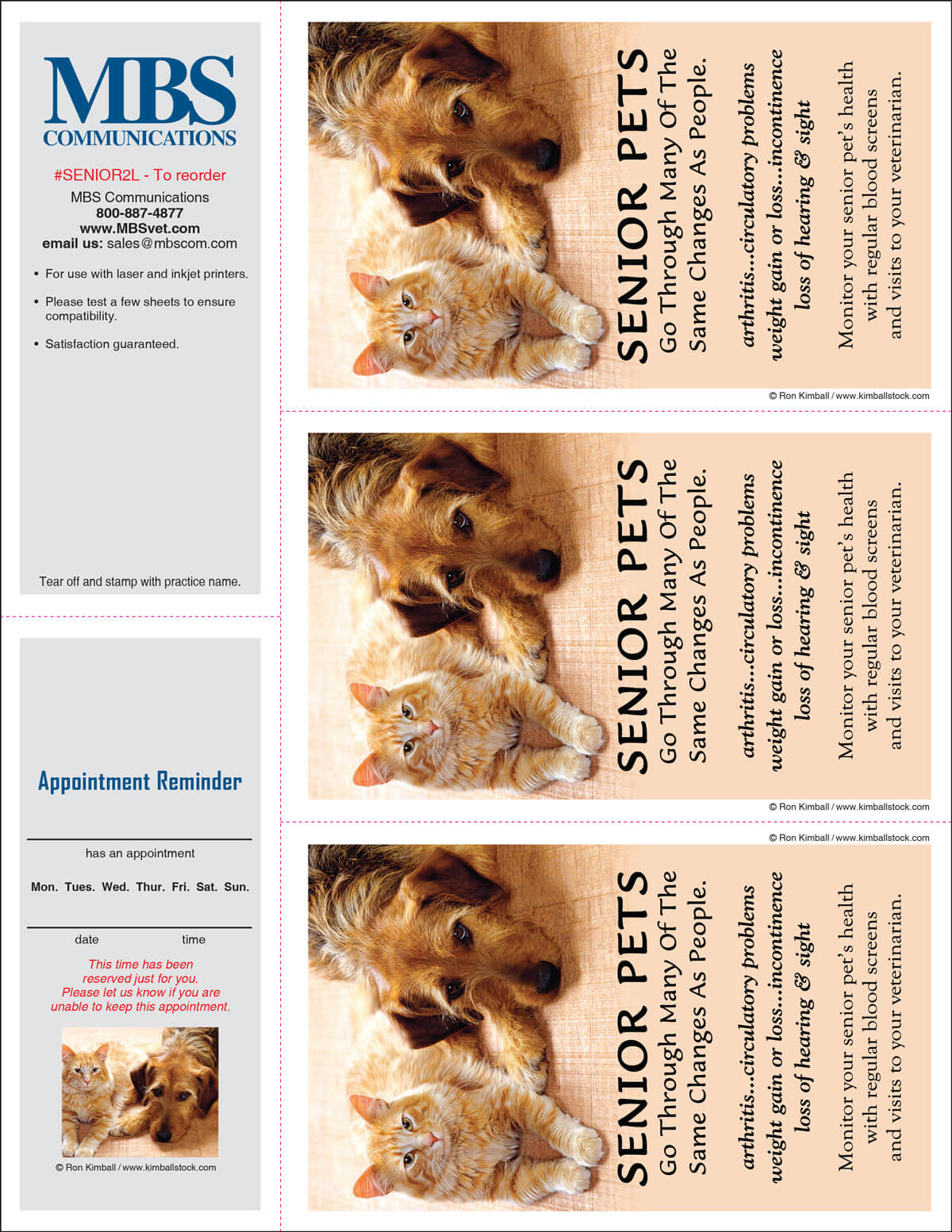 MBS
COMMUNICATIONS

#SENIOR2L - To reorder
MBS Communications
800-887-4877
www.MBSvet.com
email us: sales@mbscom.com

• For use with laser and inkjet printers.

• Please test a few sheets to ensure compatibility.

• Satisfaction guaranteed.

Tear off and stamp with practice name.

Appointment Reminder

has an appointment

Mon. Tues. Wed. Thur. Fri. Sat. Sun.

date time

This time has been reserved just for you. Please let us know if you are unable to keep this appointment.

© Ron Kimball / www.kimballstock.com

SENIOR PETS
Go Through Many Of The Same Changes As People.

arthritis...circulatory problems
weight gain or loss...incontinence
loss of hearing & sight

Monitor your senior pet's health with regular blood screens and visits to your veterinarian.

© Ron Kimball / www.kimballstock.com

SENIOR PETS
Go Through Many Of The Same Changes As People.

arthritis...circulatory problems
weight gain or loss...incontinence
loss of hearing & sight

Monitor your senior pet's health with regular blood screens and visits to your veterinarian.

© Ron Kimball / www.kimballstock.com

© Ron Kimball / www.kimballstock.com

SENIOR PETS
Go Through Many Of The Same Changes As People.

arthritis...circulatory problems
weight gain or loss...incontinence
loss of hearing & sight

Monitor your senior pet's health with regular blood screens and visits to your veterinarian.